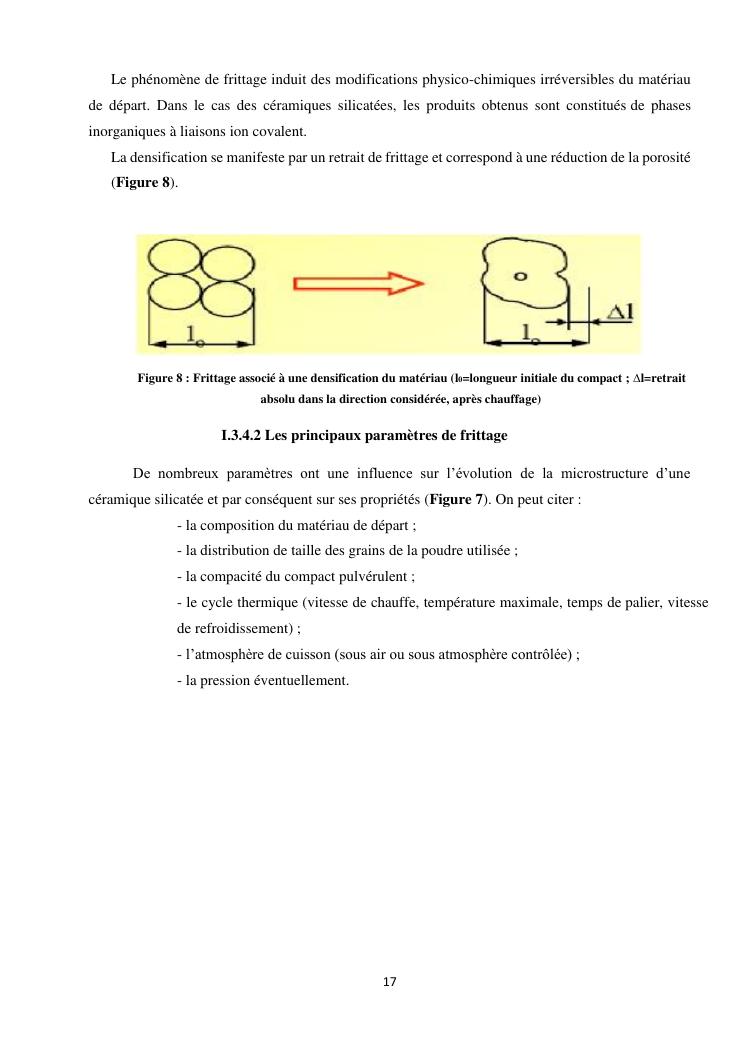 Le phénomène de frittage induit des modifications physico-chimiques irréversibles du matériau de départ. Dans le cas des céramiques silicatées, les produits obtenus sont constitués de phases inorganiques à liaisons ion covalent.

La densification se manifeste par un retrait de frittage et correspond à une réduction de la porosité (**Figure 8**).

$l_o$

$l_o$

$\Delta l$

Figure 8 : Frittage associé à une densification du matériau ($l_0$=longueur initiale du compact ; $\Delta l$=retrait absolu dans la direction considérée, après chauffage)

I.3.4.2 Les principaux paramètres de frittage

De nombreux paramètres ont une influence sur l'évolution de la microstructure d'une céramique silicatée et par conséquent sur ses propriétés (**Figure 7**). On peut citer :

- la composition du matériau de départ ;
- la distribution de taille des grains de la poudre utilisée ;
- la compacité du compact pulvérulent ;
- le cycle thermique (vitesse de chauffe, température maximale, temps de palier, vitesse de refroidissement) ;
- l'atmosphère de cuisson (sous air ou sous atmosphère contrôlée) ;
- la pression éventuellement.

17